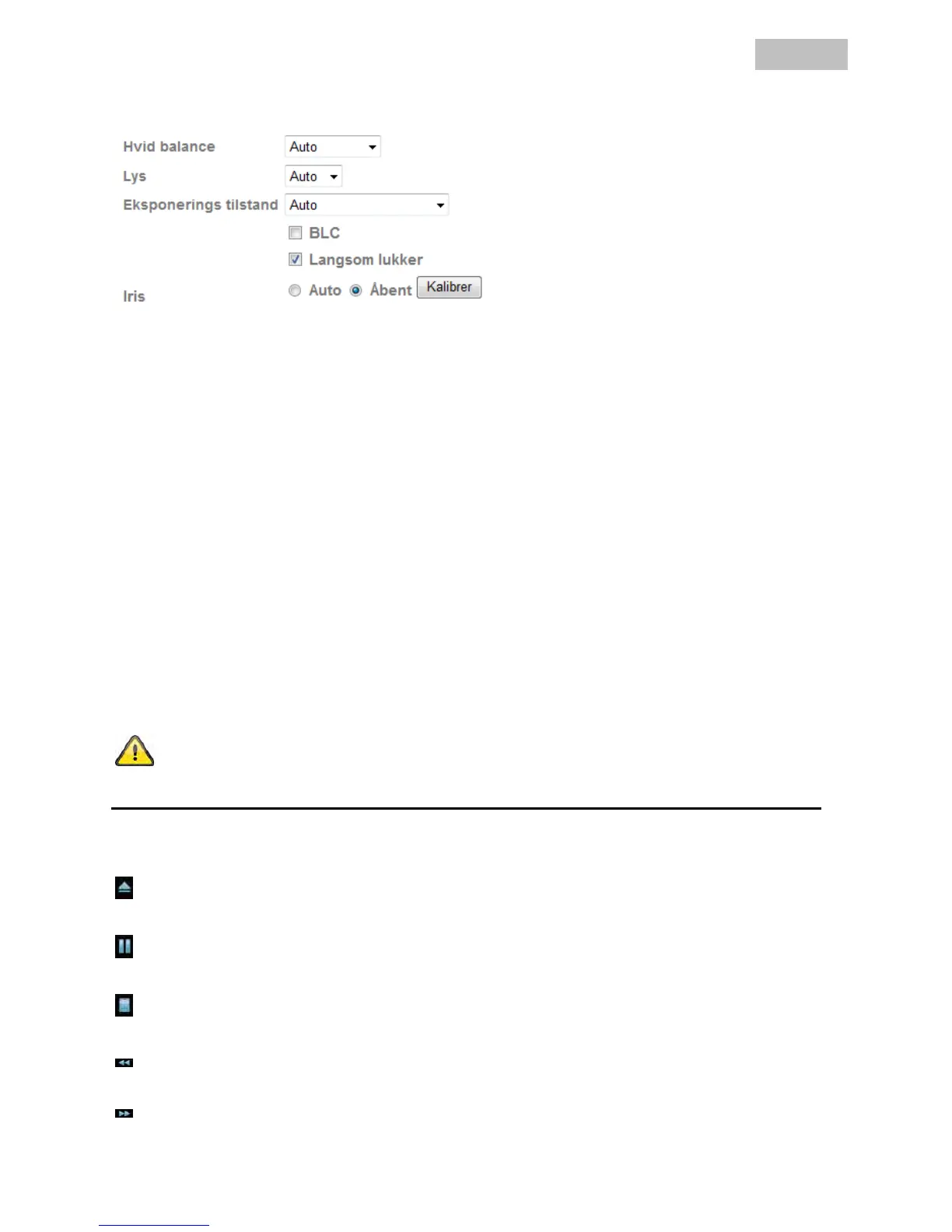 Hvid balance Auto
Lys Auto
Eksponerings tilstand Auto
BLC
Langsom lukker
Iris Auto Åbent Kalibrer